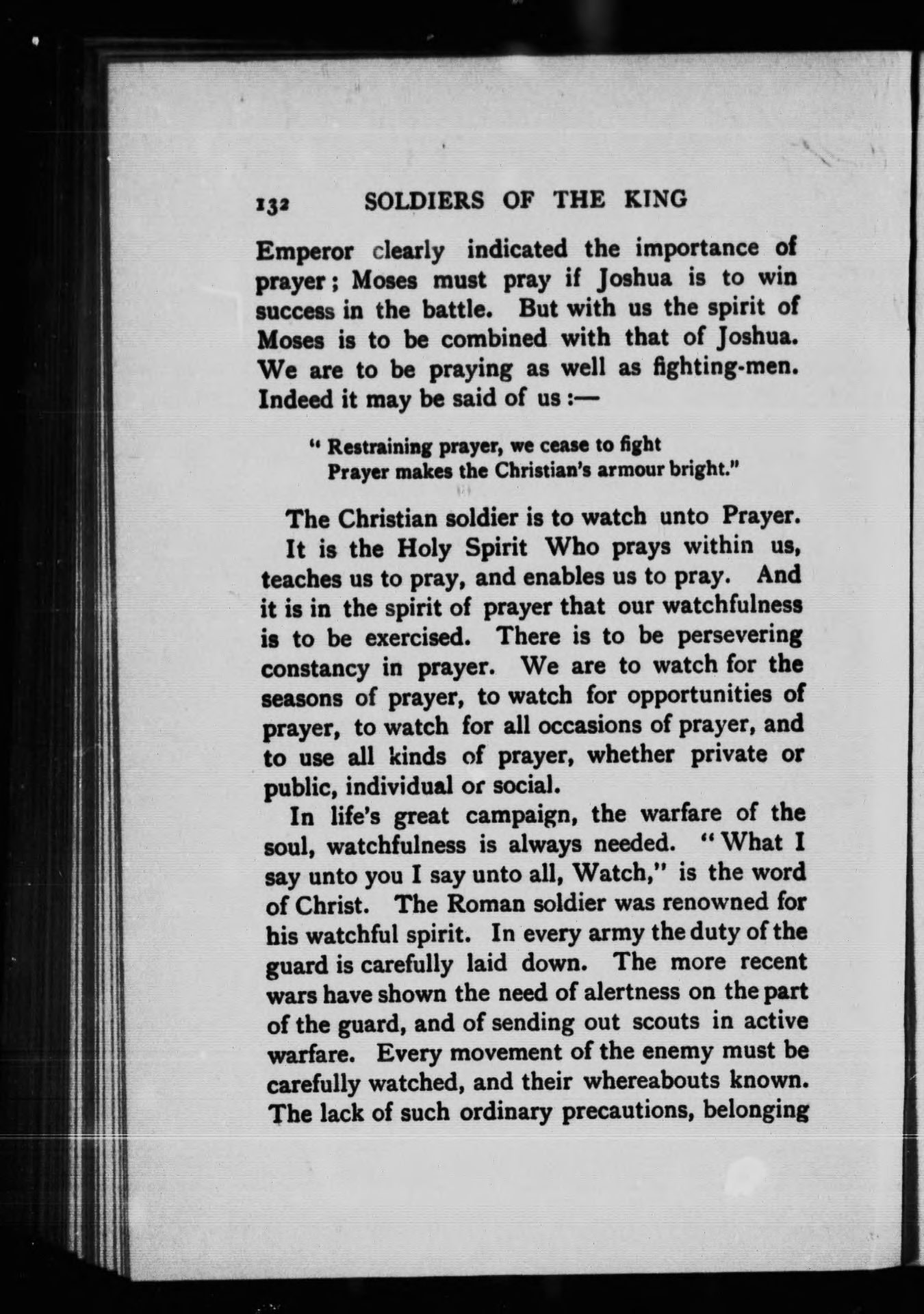 132 SOLDIERS OF THE KING

Emperor clearly indicated the importance of prayer; Moses must pray if Joshua is to win success in the battle. But with us the spirit of Moses is to be combined with that of Joshua. We are to be praying as well as fighting-men. Indeed it may be said of us :—

" Restraining prayer, we cease to fight
Prayer makes the Christian's armour bright."

The Christian soldier is to watch unto Prayer.

It is the Holy Spirit Who prays within us, teaches us to pray, and enables us to pray. And it is in the spirit of prayer that our watchfulness is to be exercised. There is to be persevering constancy in prayer. We are to watch for the seasons of prayer, to watch for opportunities of prayer, to watch for all occasions of prayer, and to use all kinds of prayer, whether private or public, individual or social.

In life's great campaign, the warfare of the soul, watchfulness is always needed. "What I say unto you I say unto all, Watch," is the word of Christ. The Roman soldier was renowned for his watchful spirit. In every army the duty of the guard is carefully laid down. The more recent wars have shown the need of alertness on the part of the guard, and of sending out scouts in active warfare. Every movement of the enemy must be carefully watched, and their whereabouts known. The lack of such ordinary precautions, belonging